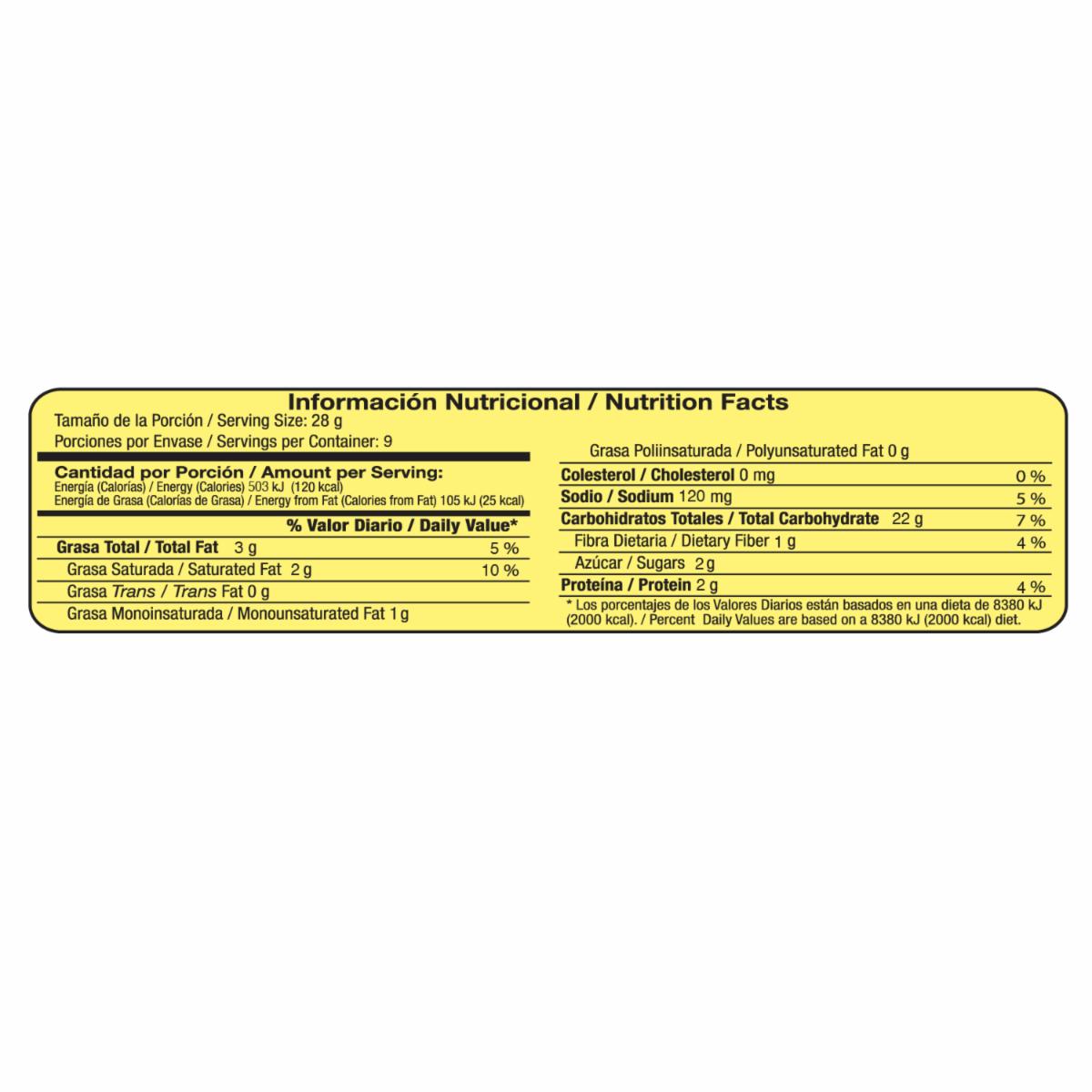 Información Nutricional / Nutrition Facts

Tamaño de la Porción / Serving Size: 28 g
Porciones por Envase / Servings per Container: 9

Cantidad por Porción / Amount per Serving:
Energía (Calorías) / Energy (Calories) 503 kJ (120 kcal)
Energía de Grasa (Calorías de Grasa) / Energy from Fat (Calories from Fat) 105 kJ (25 kcal)

% Valor Diario / Daily Value*

Grasa Total / Total Fat 3 g 5 %
Grasa Saturada / Saturated Fat 2 g 10 %
Grasa Trans / Trans Fat 0 g
Grasa Monoinsaturada / Monounsaturated Fat 1 g

Grasa Poliinsaturada / Polyunsaturated Fat 0 g
Colesterol / Cholesterol 0 mg 0 %
Sodio / Sodium 120 mg 5 %
Carbohidratos Totales / Total Carbohydrate 22 g 7 %
Fibra Dietaria / Dietary Fiber 1 g 4 %
Azúcar / Sugars 2 g
Proteína / Protein 2 g 4 %

* Los porcentajes de los Valores Diarios están basados en una dieta de 8380 kJ (2000 kcal). / Percent Daily Values are based on a 8380 kJ (2000 kcal) diet.